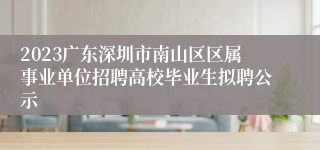 2023广东深圳市南山区区属事业单位招聘高校毕业生拟聘公示